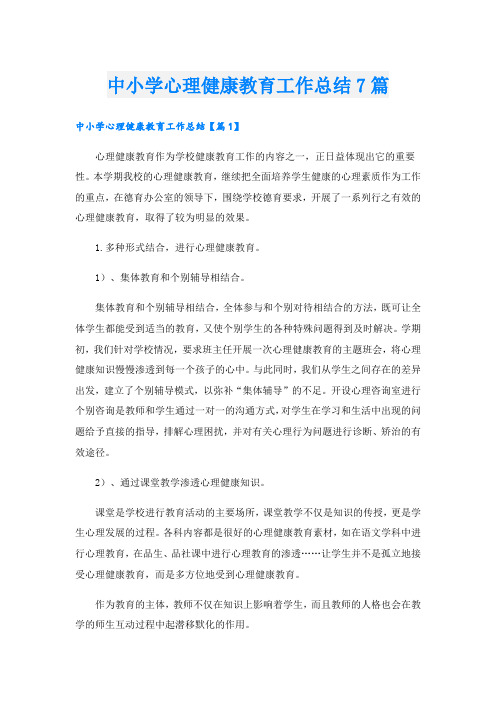 中小学心理健康教育工作总结7篇

中小学心理健康教育工作总结【篇1】

心理健康教育作为学校健康教育工作的内容之一，正日益体现出它的重要性。本学期我校的心理健康教育，继续把全面培养学生健康的心理素质作为工作的重点，在德育办公室的领导下，围绕学校德育要求，开展了一系列行之有效的心理健康教育，取得了较为明显的效果。

1.多种形式结合，进行心理健康教育。

1）、集体教育和个别辅导相结合。

集体教育和个别辅导相结合，全体参与和个别对待相结合的方法，既可让全体学生都能受到适当的教育，又使个别学生的各种特殊问题得到及时解决。学期初，我们针对学校情况，要求班主任开展一次心理健康教育的主题班会，将心理健康知识慢慢渗透到每一个孩子的心中。与此同时，我们从学生之间存在的差异出发，建立了个别辅导模式，以弥补“集体辅导”的不足。开设心理咨询室进行个别咨询是教师和学生通过一对一的沟通方式，对学生在学习和生活中出现的问题给予直接的指导，排解心理困扰，并对有关心理行为问题进行诊断、矫治的有效途径。

2）、通过课堂教学渗透心理健康知识。

课堂是学校进行教育活动的主要场所，课堂教学不仅是知识的传授，更是学生心理发展的过程。各科内容都是很好的心理健康教育素材，如在语文学科中进行心理教育，在品生、品社课中进行心理教育的渗透……让学生并不是孤立地接受心理健康教育，而是多方位地受到心理健康教育。

作为教育的主体，教师不仅在知识上影响着学生，而且教师的人格也会在教学的师生互动过程中起潜移默化的作用。